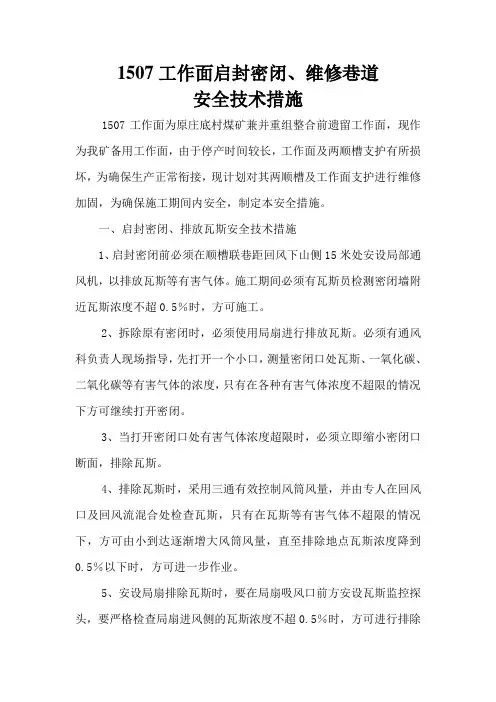 1507 工作面启封密闭、维修巷道
安全技术措施

1507 工作面为原庄底村煤矿兼并重组整合前遗留工作面，现作为我矿备用工作面，由于停产时间较长，工作面及两顺槽支护有所损坏，为确保生产正常衔接，现计划对其两顺槽及工作面支护进行维修加固，为确保施工期间内安全，制定本安全措施。

一、启封密闭、排放瓦斯安全技术措施

1、启封密闭前必须在顺槽联巷距回风下山侧 15 米处安设局部通风机，以排放瓦斯等有害气体。施工期间必须有瓦斯员检测密闭墙附近瓦斯浓度不超 0.5%时，方可施工。

2、拆除原有密闭时，必须使用局扇进行排放瓦斯。必须有通风科负责人现场指导，先打开一个小口，测量密闭口处瓦斯、一氧化碳、二氧化碳等有害气体的浓度，只有在各种有害气体浓度不超限的情况下方可继续打开密闭。

3、当打开密闭口处有害气体浓度超限时，必须立即缩小密闭口断面，排除瓦斯。

4、排除瓦斯时，采用三通有效控制风筒风量，并由专人在回风口及回风流混合处检查瓦斯，只有在瓦斯等有害气体不超限的情况下，方可由小到达逐渐增大风筒风量，直至排除地点瓦斯浓度降到 0.5%以下时，方可进一步作业。

5、安设局扇排除瓦斯时，要在局扇吸风口前方安设瓦斯监控探头，要严格检查局扇进风侧的瓦斯浓度不超 0.5%时，方可进行排除